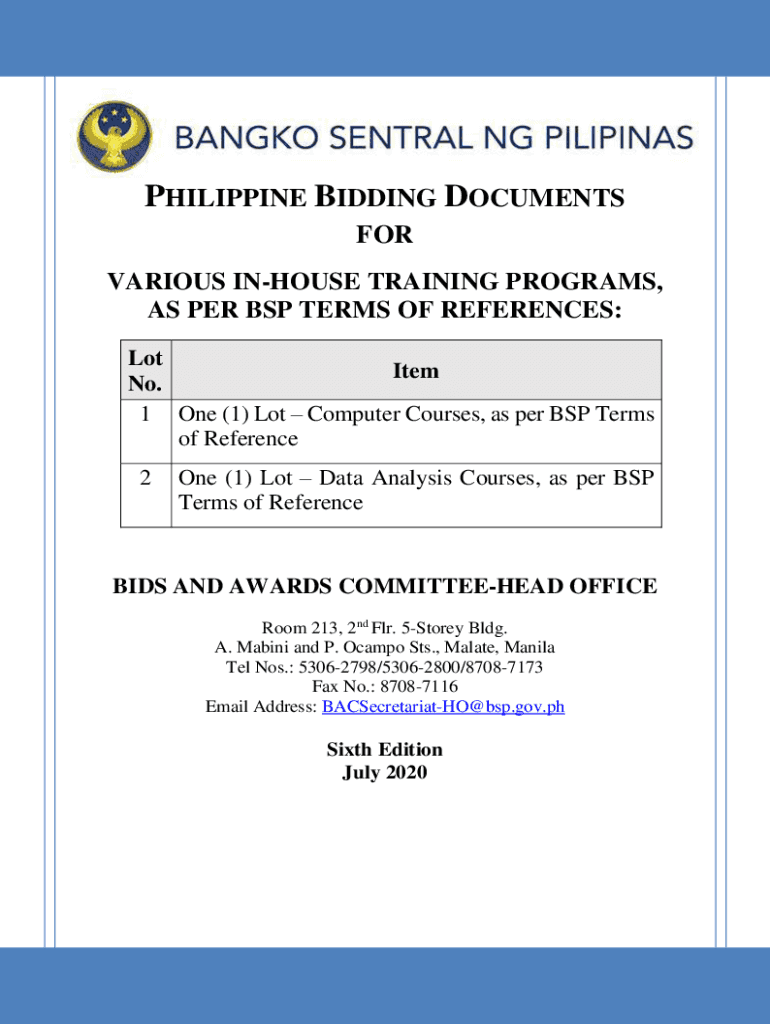 BANGKO SENTRAL NG PILIPINAS

PHILIPPINE BIDDING DOCUMENTS

FOR

VARIOUS IN-HOUSE TRAINING PROGRAMS, AS PER BSP TERMS OF REFERENCES:

| Lot No. | Item |
|---|---|
| 1 | One (1) Lot – Computer Courses, as per BSP Terms of Reference |
| 2 | One (1) Lot – Data Analysis Courses, as per BSP Terms of Reference |

BIDS AND AWARDS COMMITTEE-HEAD OFFICE

Room 213, 2$^{nd}$ Flr. 5-Storey Bldg.
A. Mabini and P. Ocampo Sts., Malate, Manila
Tel Nos.: 5306-2798/5306-2800/8708-7173
Fax No.: 8708-7116
Email Address: BACSecretariat-HO@bsp.gov.ph

Sixth Edition
July 2020